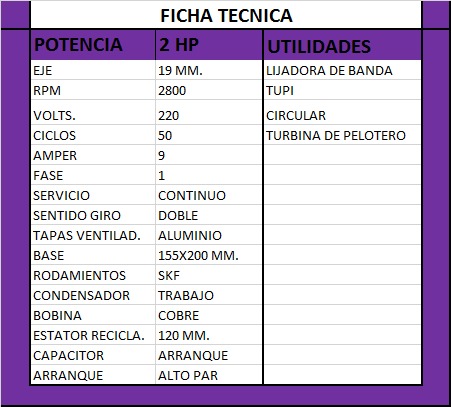 FICHA TECNICA

| POTENCIA | 2 HP | UTILIDADES |
|---|---|---|
| EJE | 19 MM. | LIJADORA DE BANDA |
| RPM | 2800 | TUPI |
| VOLTS. | 220 | CIRCULAR |
| CICLOS | 50 | TURBINA DE PELOTERO |
| AMPER | 9 | |
| FASE | 1 | |
| SERVICIO | CONTINUO | |
| SENTIDO GIRO | DOBLE | |
| TAPAS VENTILAD. | ALUMINIO | |
| BASE | 155X200 MM. | |
| RODAMIENTOS | SKF | |
| CONDENSADOR | TRABAJO | |
| BOBINA | COBRE | |
| ESTATOR RECICLA. | 120 MM. | |
| CAPACITOR | ARRANQUE | |
| ARRANQUE | ALTO PAR | |